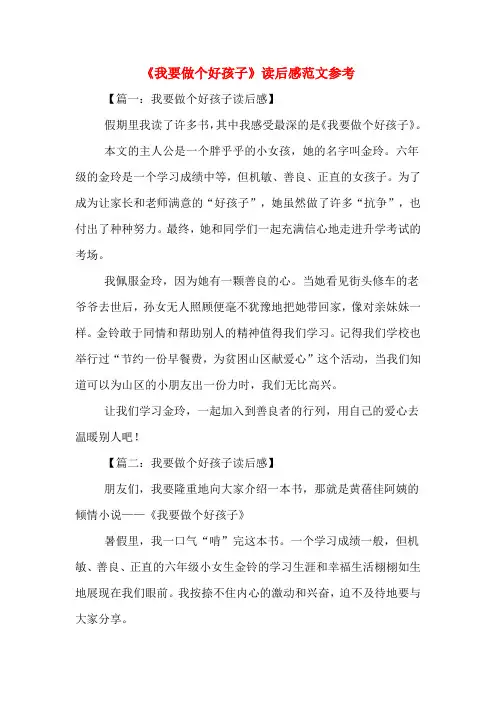 《我要做个好孩子》读后感范文参考

【篇一：我要做个好孩子读后感】

假期里我读了许多书，其中我感受最深的是《我要做个好孩子》。

本文的主人公是一个胖乎乎的小女孩，她的名字叫金玲。六年级的金玲是一个学习成绩中等，但机敏、善良、正直的女孩子。为了成为让家长和老师满意的“好孩子”，她虽然做了许多“抗争”，也付出了种种努力。最终，她和同学们一起充满信心地走进升学考试的考场。

我佩服金玲，因为她有一颗善良的心。当她看见街头修车的老爷爷去世后，孙女无人照顾便毫不犹豫地把她带回家，像对亲妹妹一样。金铃敢于同情和帮助别人的精神值得我们学习。记得我们学校也举行过“节约一份早餐费，为贫困山区献爱心”这个活动，当我们知道可以为山区的小朋友出一份力时，我们无比高兴。

让我们学习金玲，一起加入到善良者的行列，用自己的爱心去温暖别人吧！

【篇二：我要做个好孩子读后感】

朋友们，我要隆重地向大家介绍一本书，那就是黄蓓佳阿姨的倾情小说——《我要做个好孩子》

暑假里，我一口气“啃”完这本书。一个学习成绩一般，但机敏、善良、正直的六年级小女生金铃的学习生涯和幸福生活栩栩如生地展现在我们眼前。我按捺不住内心的激动和兴奋，迫不及待地要与大家分享。